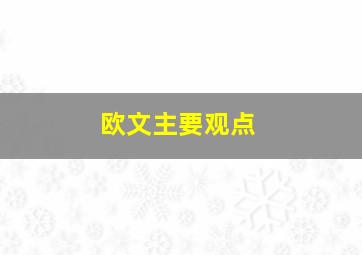 欧文主要观点